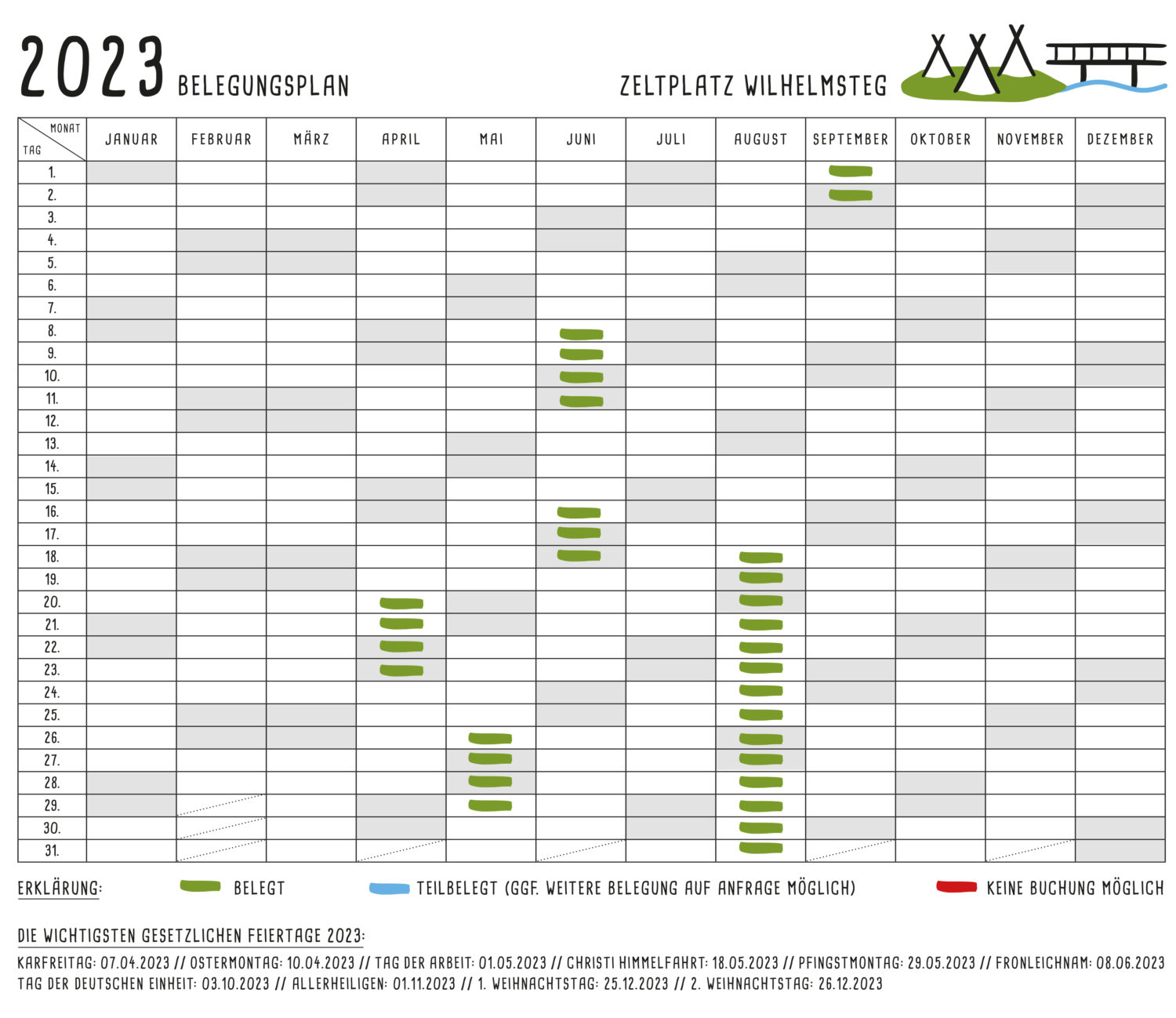 2023 BELEGUNGSPLAN

ZELTPLATZ WILHELMSTEG

| MONAT / TAG | JANUAR | FEBRUAR | MÄRZ | APRIL | MAI | JUNI | JULI | AUGUST | SEPTEMBER | OKTOBER | NOVEMBER | DEZEMBER |
|---|---|---|---|---|---|---|---|---|---|---|---|---|
| 1. | | | | | | | | | | | | |
| 2. | | | | | | | | | | | | |
| 3. | | | | | | | | | | | | |
| 4. | | | | | | | | | | | | |
| 5. | | | | | | | | | | | | |
| 6. | | | | | | | | | | | | |
| 7. | | | | | | | | | | | | |
| 8. | | | | | | | | | | | | |
| 9. | | | | | | | | | | | | |
| 10. | | | | | | | | | | | | |
| 11. | | | | | | | | | | | | |
| 12. | | | | | | | | | | | | |
| 13. | | | | | | | | | | | | |
| 14. | | | | | | | | | | | | |
| 15. | | | | | | | | | | | | |
| 16. | | | | | | | | | | | | |
| 17. | | | | | | | | | | | | |
| 18. | | | | | | | | | | | | |
| 19. | | | | | | | | | | | | |
| 20. | | | | | | | | | | | | |
| 21. | | | | | | | | | | | | |
| 22. | | | | | | | | | | | | |
| 23. | | | | | | | | | | | | |
| 24. | | | | | | | | | | | | |
| 25. | | | | | | | | | | | | |
| 26. | | | | | | | | | | | | |
| 27. | | | | | | | | | | | | |
| 28. | | | | | | | | | | | | |
| 29. | | | | | | | | | | | | |
| 30. | | | | | | | | | | | | |
| 31. | | | | | | | | | | | | |

ERKLÄRUNG: BELEGT TEILBELEGT (GGF. WEITERE BELEGUNG AUF ANFRAGE MÖGLICH) KEINE BUCHUNG MÖGLICH

DIE WICHTIGSTEN GESETZLICHEN FEIERTAGE 2023:

KARFREITAG: 07.04.2023 // OSTERMONTAG: 10.04.2023 // TAG DER ARBEIT: 01.05.2023 // CHRISTI HIMMELFAHRT: 18.05.2023 // PFINGSTMONTAG: 29.05.2023 // FRONLEICHNAM: 08.06.2023
TAG DER DEUTSCHEN EINHEIT: 03.10.2023 // ALLERHEILIGEN: 01.11.2023 // 1. WEIHNACHTSTAG: 25.12.2023 // 2. WEIHNACHTSTAG: 26.12.2023